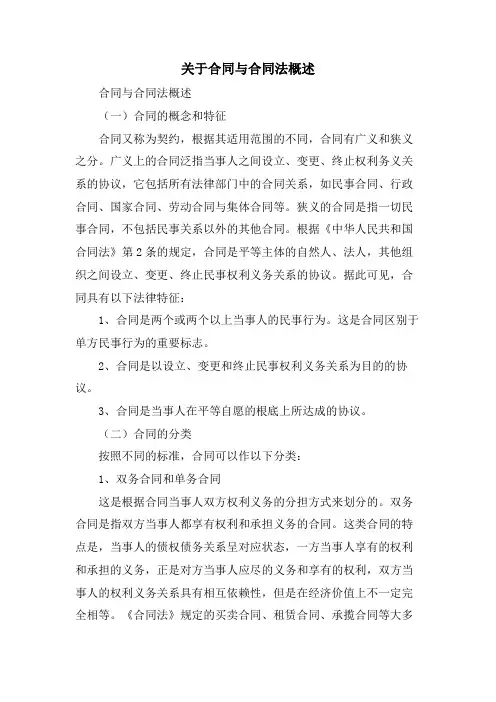 关于合同与合同法概述

合同与合同法概述

（一）合同的概念和特征

合同又称为契约，根据其适用范围的不同，合同有广义和狭义之分。广义上的合同泛指当事人之间设立、变更、终止权利务义关系的协议，它包括所有法律部门中的合同关系，如民事合同、行政合同、国家合同、劳动合同与集体合同等。狭义的合同是指一切民事合同，不包括民事关系以外的其他合同。根据《中华人民共和国合同法》第2条的规定，合同是平等主体的自然人、法人，其他组织之间设立、变更、终止民事权利义务关系的协议。据此可见，合同具有以下法律特征：

1、合同是两个或两个以上当事人的民事行为。这是合同区别于单方民事行为的重要标志。

2、合同是以设立、变更和终止民事权利义务关系为目的的协议。

3、合同是当事人在平等自愿的根底上所达成的协议。

（二）合同的分类

按照不同的标准，合同可以作以下分类：

1、双务合同和单务合同

这是根据合同当事人双方权利义务的分担方式来划分的。双务合同是指双方当事人都享有权利和承担义务的合同。这类合同的特点是，当事人的债权债务关系呈对应状态，一方当事人享有的权利和承担的义务，正是对方当事人应尽的义务和享有的权利，双方当事人的权利义务关系具有相互依赖性，但是在经济价值上不一定完全相等。《合同法》规定的买卖合同、租赁合同、承揽合同等大多